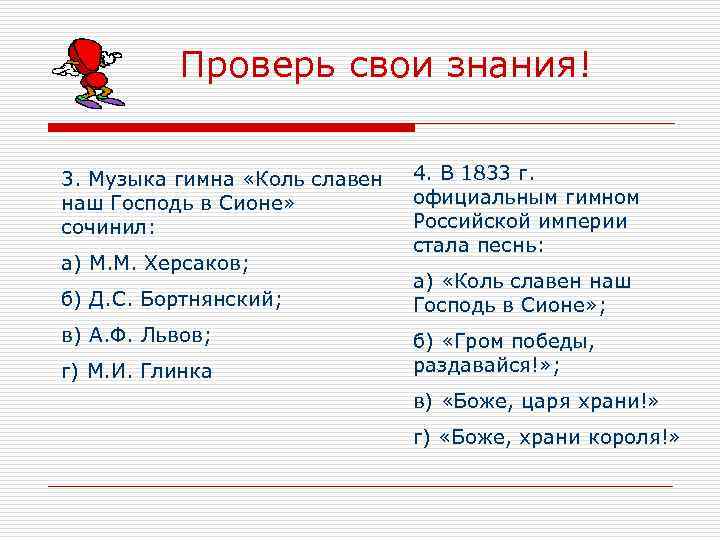 Проверь свои знания!

3. Музыка гимна «Коль славен наш Господь в Сионе» сочинил:

а) М.М. Херсаков;

б) Д.С. Бортнянский;

в) А.Ф. Львов;

г) М.И. Глинка

4. В 1833 г. официальным гимном Российской империи стала песнь:

а) «Коль славен наш Господь в Сионе»;

б) «Гром победы, раздавайся!»;

в) «Боже, царя храни!»

г) «Боже, храни короля!»